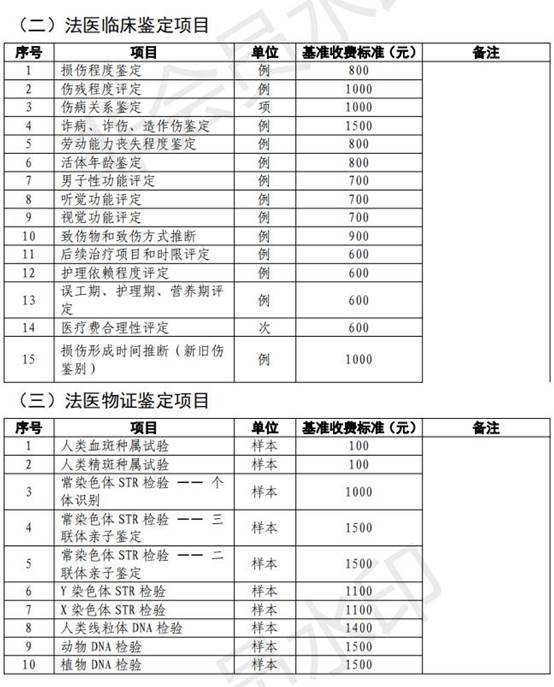 （二）法医临床鉴定项目

| 序号 | 项目 | 单位 | 基准收费标准（元） | 备注 |
|---|---|---|---|---|
| 1 | 损伤程度鉴定 | 例 | 800 | |
| 2 | 伤残程度评定 | 例 | 1000 | |
| 3 | 伤病关系鉴定 | 项 | 1000 | |
| 4 | 诈病、诈伤、造作伤鉴定 | 例 | 1500 | |
| 5 | 劳动能力丧失程度鉴定 | 例 | 800 | |
| 6 | 活体年龄鉴定 | 例 | 800 | |
| 7 | 男子性功能评定 | 例 | 700 | |
| 8 | 听觉功能评定 | 例 | 700 | |
| 9 | 视觉功能评定 | 例 | 700 | |
| 10 | 致伤物和致伤方式推断 | 例 | 900 | |
| 11 | 后续治疗项目和时限评定 | 例 | 600 | |
| 12 | 护理依赖程度评定 | 例 | 600 | |
| 13 | 误工期、护理期、营养期评定 | 例 | 600 | |
| 14 | 医疗费合理性评定 | 次 | 600 | |
| 15 | 损伤形成时间推断（新旧伤鉴别） | 例 | 1000 | |

（三）法医物证鉴定项目

| 序号 | 项目 | 单位 | 基准收费标准（元） | 备注 |
|---|---|---|---|---|
| 1 | 人类血斑种属试验 | 样本 | 100 | |
| 2 | 人类精斑种属试验 | 样本 | 100 | |
| 3 | 常染色体 STR 检验 —— 个体识别 | 样本 | 1000 | |
| 4 | 常染色体 STR 检验 —— 三联体亲子鉴定 | 样本 | 1500 | |
| 5 | 常染色体 STR 检验 —— 二联体亲子鉴定 | 样本 | 1500 | |
| 6 | Y 染色体 STR 检验 | 样本 | 1100 | |
| 7 | X 染色体 STR 检验 | 样本 | 1100 | |
| 8 | 人类线粒体 DNA 检验 | 样本 | 1400 | |
| 9 | 动物 DNA 检验 | 样本 | 1500 | |
| 10 | 植物 DNA 检验 | 样本 | 1500 | |